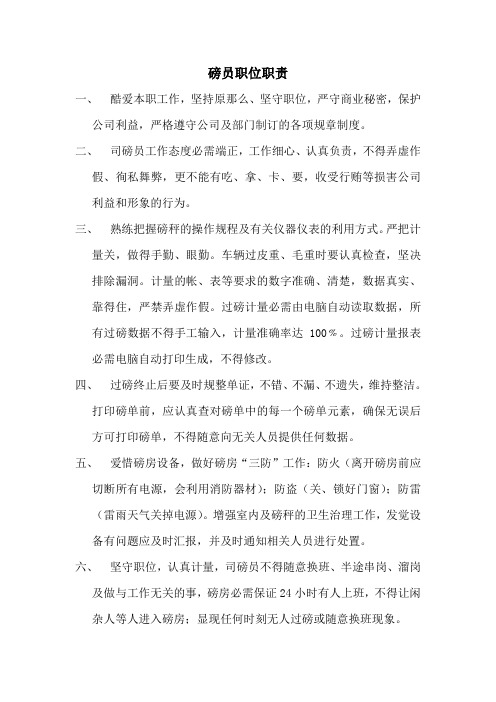 磅员职位职责

一、　酷爱本职工作，坚持原那么、坚守职位，严守商业秘密，保护公司利益，严格遵守公司及部门制订的各项规章制度。

二、　司磅员工作态度必需端正，工作细心、认真负责，不得弄虚作假、徇私舞弊，更不能有吃、拿、卡、要，收受行贿等损害公司利益和形象的行为。

三、　熟练把握磅秤的操作规程及有关仪器仪表的利用方式。严把计量关，做得手勤、眼勤。车辆过皮重、毛重时要认真检查，坚决排除漏洞。计量的帐、表等要求的数字准确、清楚，数据真实、靠得住，严禁弄虚作假。过磅计量必需由电脑自动读取数据，所有过磅数据不得手工输入，计量准确率达 100%。过磅计量报表必需电脑自动打印生成，不得修改。

四、　过磅终止后要及时规整单证，不错、不漏、不遗失，维持整洁。打印磅单前，应认真查对磅单中的每一个磅单元素，确保无误后方可打印磅单，不得随意向无关人员提供任何数据。

五、　爱惜磅房设备，做好磅房“三防”工作：防火（离开磅房前应切断所有电源，会利用消防器材）；防盗（关、锁好门窗）；防雷（雷雨天气关掉电源）。增强室内及磅秤的卫生治理工作，发觉设备有问题应及时汇报，并及时通知相关人员进行处置。

六、　坚守职位，认真计量，司磅员不得随意换班、半途串岗、溜岗及做与工作无关的事，磅房必需保证 24 小时有人上班，不得让闲杂人等人进入磅房；显现任何时刻无人过磅或随意换班现象。